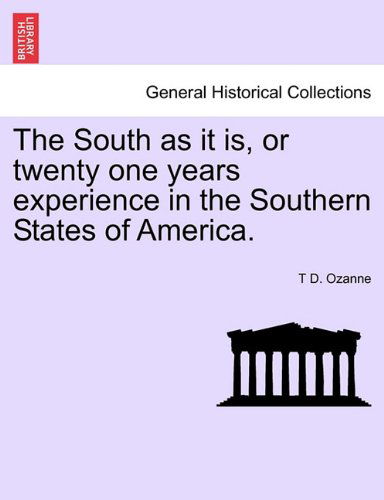 BRITISH LIBRARY

General Historical Collections

The South as it is, or twenty one years experience in the Southern States of America.

T D. Ozanne